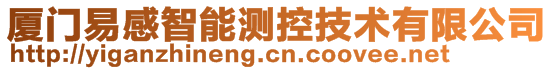 厦门易感智能测控技术有限公司
http://yiganzhineng.cn.coovee.net